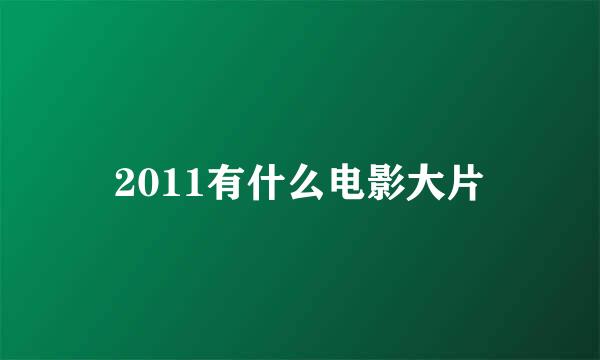 2011有什么电影大片